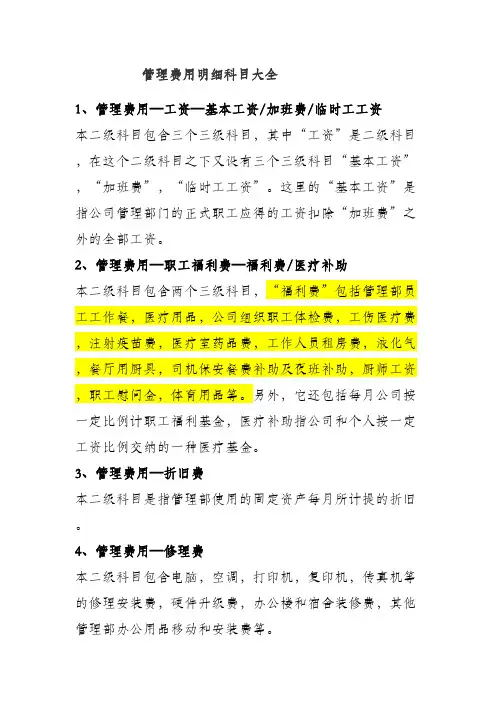 管理费用明细科目大全

1、管理费用—工资—基本工资/加班费/临时工工资

本二级科目包含三个三级科目，其中“工资”是二级科目，在这个二级科目之下又设有三个三级科目“基本工资”，“加班费”，“临时工工资”。这里的“基本工资”是指公司管理部门的正式职工应得的工资扣除“加班费”之外的全部工资。

2、管理费用—职工福利费—福利费/医疗补助

本二级科目包含两个三级科目，“福利费”包括管理部员工工作餐，医疗用品，公司组织职工体检费，工伤医疗费，注射疫苗费，医疗室药品费，工作人员租房费，液化气，餐厅用厨具，司机保安餐费补助及夜班补助，厨师工资，职工慰问金，体育用品等。另外，它还包括每月公司按一定比例计职工福利基金，医疗补助指公司和个人按一定工资比例交纳的一种医疗基金。

3、管理费用—折旧费

本二级科目是指管理部使用的固定资产每月所计提的折旧。

4、管理费用—修理费

本二级科目包含电脑，空调，打印机，复印机，传真机等的修理安装费，硬件升级费，办公楼和宿舍装修费，其他管理部办公用品移动和安装费等。